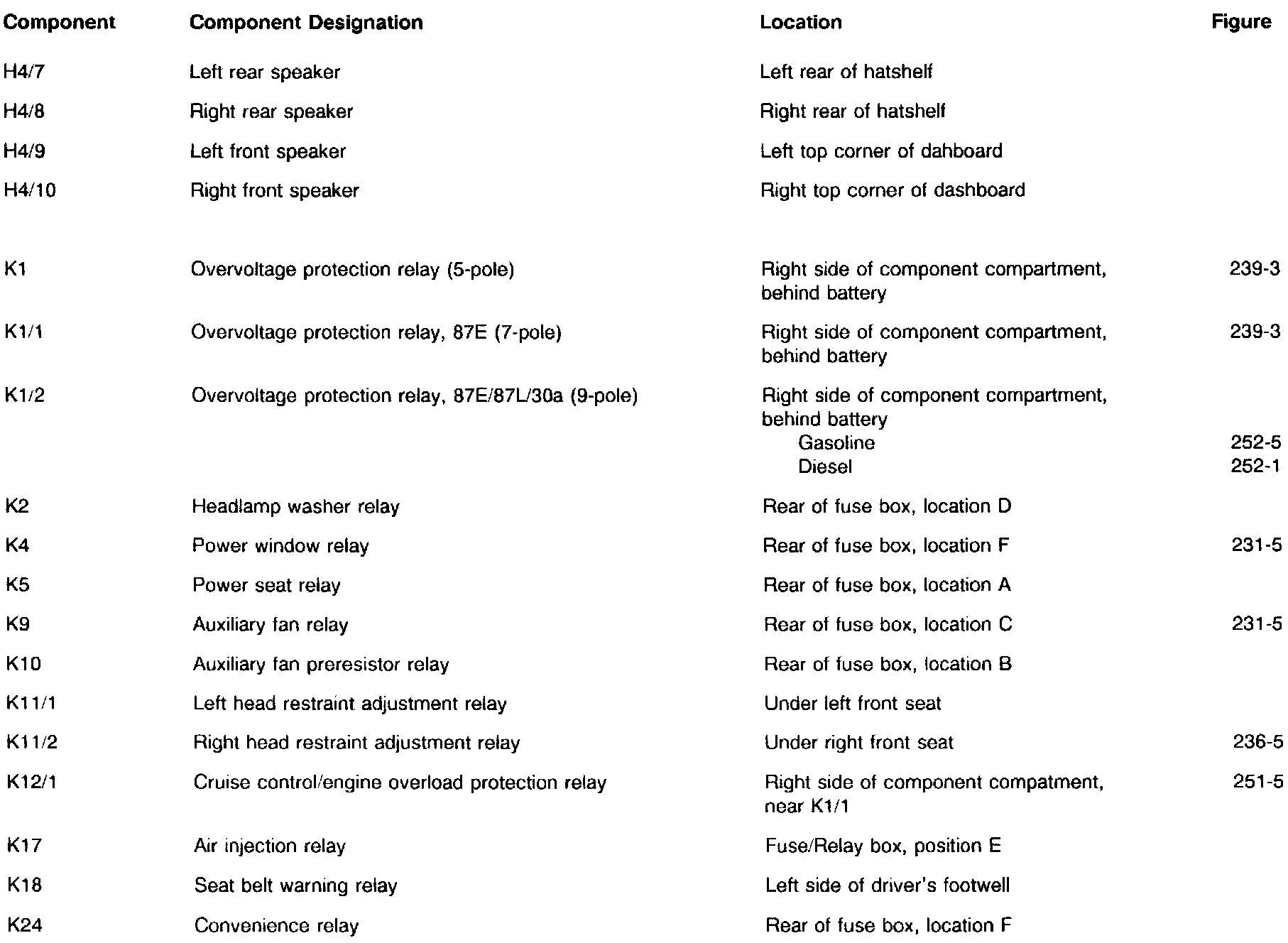 | Component | Component Designation | Location | Figure |
|---|---|---|---|
| H4/7 | Left rear speaker | Left rear of hatshelf | |
| H4/8 | Right rear speaker | Right rear of hatshelf | |
| H4/9 | Left front speaker | Left top corner of dahboard | |
| H4/10 | Right front speaker | Right top corner of dashboard | |
| K1 | Overvoltage protection relay (5-pole) | Right side of component compartment, behind battery | 239-3 |
| K1/1 | Overvoltage protection relay, 87E (7-pole) | Right side of component compartment, behind battery | 239-3 |
| K1/2 | Overvoltage protection relay, 87E/87L/30a (9-pole) | Right side of component compartment, behind battery | |
| | | Gasoline | 252-5 |
| | | Diesel | 252-1 |
| K2 | Headlamp washer relay | Rear of fuse box, location D | |
| K4 | Power window relay | Rear of fuse box, location F | 231-5 |
| K5 | Power seat relay | Rear of fuse box, location A | |
| K9 | Auxiliary fan relay | Rear of fuse box, location C | 231-5 |
| K10 | Auxiliary fan preresistor relay | Rear of fuse box, location B | |
| K11/1 | Left head restraint adjustment relay | Under left front seat | |
| K11/2 | Right head restraint adjustment relay | Under right front seat | 236-5 |
| K12/1 | Cruise control/engine overload protection relay | Right side of component compatment, near K1/1 | 251-5 |
| K17 | Air injection relay | Fuse/Relay box, position E | |
| K18 | Seat belt warning relay | Left side of driver's footwell | |
| K24 | Convenience relay | Rear of fuse box, location F | |